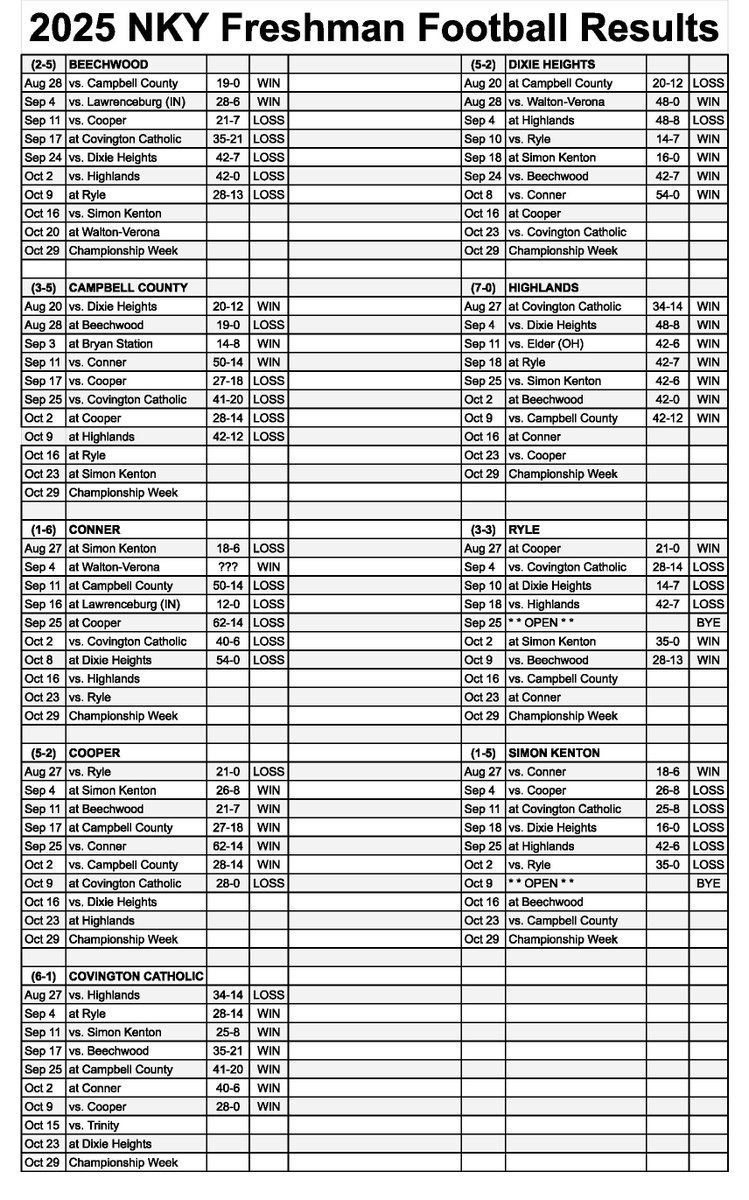 2025 NKY Freshman Football Results

| (2-5) | BEECHWOOD | | |
|---|---|---|---|
| Aug 28 | vs. Campbell County | 19-0 | WIN |
| Sep 4 | vs. Lawrenceburg (IN) | 28-6 | WIN |
| Sep 11 | vs. Cooper | 21-7 | LOSS |
| Sep 17 | at Covington Catholic | 35-21 | LOSS |
| Sep 24 | vs. Dixie Heights | 42-7 | LOSS |
| Oct 2 | vs. Highlands | 42-0 | LOSS |
| Oct 9 | at Ryle | 28-13 | LOSS |
| Oct 16 | vs. Simon Kenton | | |
| Oct 20 | at Walton-Verona | | |
| Oct 29 | Championship Week | | |

| (3-5) | CAMPBELL COUNTY | | |
|---|---|---|---|
| Aug 20 | vs. Dixie Heights | 20-12 | WIN |
| Aug 28 | at Beechwood | 19-0 | LOSS |
| Sep 3 | at Bryan Station | 14-8 | WIN |
| Sep 11 | vs. Conner | 50-14 | WIN |
| Sep 17 | vs. Cooper | 27-18 | LOSS |
| Sep 25 | vs. Covington Catholic | 41-20 | LOSS |
| Oct 2 | at Cooper | 28-14 | LOSS |
| Oct 9 | at Highlands | 42-12 | LOSS |
| Oct 16 | at Ryle | | |
| Oct 23 | at Simon Kenton | | |
| Oct 29 | Championship Week | | |

| (1-6) | CONNER | | |
|---|---|---|---|
| Aug 27 | at Simon Kenton | 18-6 | LOSS |
| Sep 4 | at Walton-Verona | ??? | WIN |
| Sep 11 | at Campbell County | 50-14 | LOSS |
| Sep 16 | at Lawrenceburg (IN) | 12-0 | LOSS |
| Sep 25 | at Cooper | 62-14 | LOSS |
| Oct 2 | vs. Covington Catholic | 40-6 | LOSS |
| Oct 8 | at Dixie Heights | 54-0 | LOSS |
| Oct 16 | vs. Highlands | | |
| Oct 23 | vs. Ryle | | |
| Oct 29 | Championship Week | | |

| (5-2) | COOPER | | |
|---|---|---|---|
| Aug 27 | vs. Ryle | 21-0 | LOSS |
| Sep 4 | at Simon Kenton | 26-8 | WIN |
| Sep 11 | at Beechwood | 21-7 | WIN |
| Sep 17 | at Campbell County | 27-18 | WIN |
| Sep 25 | vs. Conner | 62-14 | WIN |
| Oct 2 | vs. Campbell County | 28-14 | WIN |
| Oct 9 | at Covington Catholic | 28-0 | LOSS |
| Oct 16 | vs. Dixie Heights | | |
| Oct 23 | at Highlands | | |
| Oct 29 | Championship Week | | |

| (6-1) | COVINGTON CATHOLIC | | |
|---|---|---|---|
| Aug 27 | vs. Highlands | 34-14 | LOSS |
| Sep 4 | at Ryle | 28-14 | WIN |
| Sep 11 | vs. Simon Kenton | 25-8 | WIN |
| Sep 17 | vs. Beechwood | 35-21 | WIN |
| Sep 25 | at Campbell County | 41-20 | WIN |
| Oct 2 | at Conner | 40-6 | WIN |
| Oct 9 | vs. Cooper | 28-0 | WIN |
| Oct 15 | vs. Trinity | | |
| Oct 23 | at Dixie Heights | | |
| Oct 29 | Championship Week | | |

| (5-2) | DIXIE HEIGHTS | | |
|---|---|---|---|
| Aug 20 | at Campbell County | 20-12 | LOSS |
| Aug 28 | vs. Walton-Verona | 48-0 | WIN |
| Sep 4 | at Highlands | 48-8 | LOSS |
| Sep 10 | vs. Ryle | 14-7 | WIN |
| Sep 18 | at Simon Kenton | 16-0 | WIN |
| Sep 24 | vs. Beechwood | 42-7 | WIN |
| Oct 8 | vs. Conner | 54-0 | WIN |
| Oct 16 | at Cooper | | |
| Oct 23 | vs. Covington Catholic | | |
| Oct 29 | Championship Week | | |

| (7-0) | HIGHLANDS | | |
|---|---|---|---|
| Aug 27 | at Covington Catholic | 34-14 | WIN |
| Sep 4 | vs. Dixie Heights | 48-8 | WIN |
| Sep 11 | vs. Elder (OH) | 42-6 | WIN |
| Sep 18 | at Ryle | 42-7 | WIN |
| Sep 25 | vs. Simon Kenton | 42-6 | WIN |
| Oct 2 | at Beechwood | 42-0 | WIN |
| Oct 9 | vs. Campbell County | 42-12 | WIN |
| Oct 16 | at Conner | | |
| Oct 23 | vs. Cooper | | |
| Oct 29 | Championship Week | | |

| (3-3) | RYLE | | |
|---|---|---|---|
| Aug 27 | at Cooper | 21-0 | WIN |
| Sep 4 | vs. Covington Catholic | 28-14 | LOSS |
| Sep 10 | at Dixie Heights | 14-7 | LOSS |
| Sep 18 | vs. Highlands | 42-7 | LOSS |
| Sep 25 | * * OPEN * * | | BYE |
| Oct 2 | at Simon Kenton | 35-0 | WIN |
| Oct 9 | vs. Beechwood | 28-13 | WIN |
| Oct 16 | vs. Campbell County | | |
| Oct 23 | at Conner | | |
| Oct 29 | Championship Week | | |

| (1-5) | SIMON KENTON | | |
|---|---|---|---|
| Aug 27 | vs. Conner | 18-6 | WIN |
| Sep 4 | vs. Cooper | 26-8 | LOSS |
| Sep 11 | at Covington Catholic | 25-8 | LOSS |
| Sep 18 | vs. Dixie Heights | 16-0 | LOSS |
| Sep 25 | at Highlands | 42-6 | LOSS |
| Oct 2 | vs. Ryle | 35-0 | LOSS |
| Oct 9 | * * OPEN * * | | BYE |
| Oct 16 | at Beechwood | | |
| Oct 23 | vs. Campbell County | | |
| Oct 29 | Championship Week | | |